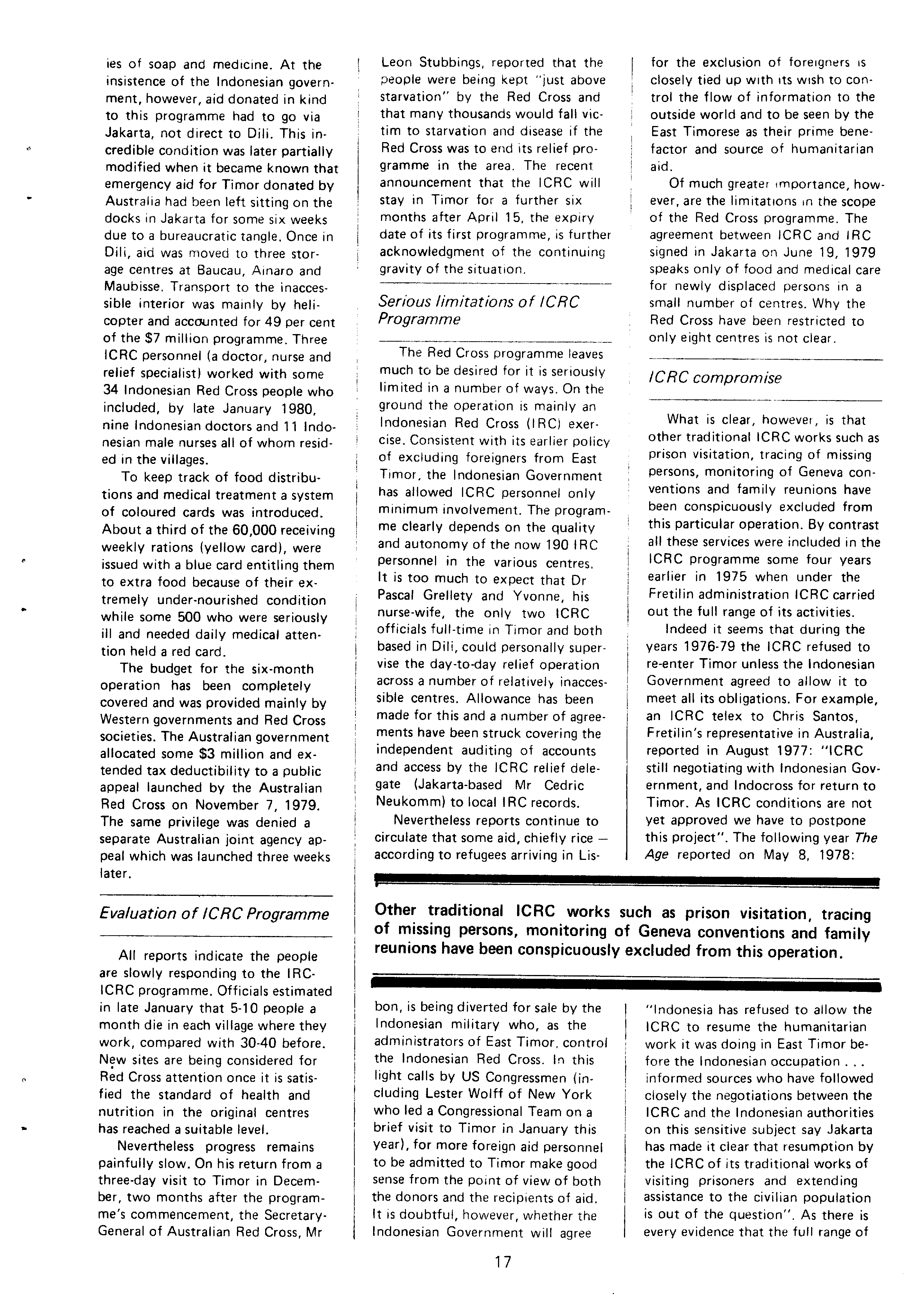 ies of soap and medicine. At the insistence of the Indonesian government, however, aid donated in kind to this programme had to go via Jakarta, not direct to Dili. This incredible condition was later partially modified when it became known that emergency aid for Timor donated by Australia had been left sitting on the docks in Jakarta for some six weeks due to a bureaucratic tangle. Once in Dili, aid was moved to three storage centres at Baucau, Ainaro and Maubisse. Transport to the inaccessible interior was mainly by helicopter and accounted for 49 per cent of the $7 million programme. Three ICRC personnel (a doctor, nurse and relief specialist) worked with some 34 Indonesian Red Cross people who included, by late January 1980, nine Indonesian doctors and 11 Indonesian male nurses all of whom resided in the villages.

To keep track of food distributions and medical treatment a system of coloured cards was introduced. About a third of the 60,000 receiving weekly rations (yellow card), were issued with a blue card entitling them to extra food because of their extremely under-nourished condition while some 500 who were seriously ill and needed daily medical attention held a red card.

The budget for the six-month operation has been completely covered and was provided mainly by Western governments and Red Cross societies. The Australian government allocated some $3 million and extended tax deductibility to a public appeal launched by the Australian Red Cross on November 7, 1979. The same privilege was denied a separate Australian joint agency appeal which was launched three weeks later.

Evaluation of ICRC Programme

All reports indicate the people are slowly responding to the IRC-ICRC programme. Officials estimated in late January that 5-10 people a month die in each village where they work, compared with 30-40 before. New sites are being considered for Red Cross attention once it is satisfied the standard of health and nutrition in the original centres has reached a suitable level.

Nevertheless progress remains painfully slow. On his return from a three-day visit to Timor in December, two months after the programme's commencement, the Secretary-General of Australian Red Cross, Mr Leon Stubbings, reported that the people were being kept "just above starvation" by the Red Cross and that many thousands would fall victim to starvation and disease if the Red Cross was to end its relief programme in the area. The recent announcement that the ICRC will stay in Timor for a further six months after April 15, the expiry date of its first programme, is further acknowledgment of the continuing gravity of the situation.

Serious limitations of ICRC Programme

The Red Cross programme leaves much to be desired for it is seriously limited in a number of ways. On the ground the operation is mainly an Indonesian Red Cross (IRC) exercise. Consistent with its earlier policy of excluding foreigners from East Timor, the Indonesian Government has allowed ICRC personnel only minimum involvement. The programme clearly depends on the quality and autonomy of the now 190 IRC personnel in the various centres. It is too much to expect that Dr Pascal Grellety and Yvonne, his nurse-wife, the only two ICRC officials full-time in Timor and both based in Dili, could personally supervise the day-to-day relief operation across a number of relatively inaccessible centres. Allowance has been made for this and a number of agreements have been struck covering the independent auditing of accounts and access by the ICRC relief delegate (Jakarta-based Mr Cedric Neukomm) to local IRC records.

Nevertheless reports continue to circulate that some aid, chiefly rice — according to refugees arriving in Lisbon, is being diverted for sale by the Indonesian military who, as the administrators of East Timor, control the Indonesian Red Cross. In this light calls by US Congressmen (including Lester Wolff of New York who led a Congressional Team on a brief visit to Timor in January this year), for more foreign aid personnel to be admitted to Timor make good sense from the point of view of both the donors and the recipients of aid. It is doubtful, however, whether the Indonesian Government will agree for the exclusion of foreigners is closely tied up with its wish to control the flow of information to the outside world and to be seen by the East Timorese as their prime benefactor and source of humanitarian aid.

Of much greater importance, however, are the limitations in the scope of the Red Cross programme. The agreement between ICRC and IRC signed in Jakarta on June 19, 1979 speaks only of food and medical care for newly displaced persons in a small number of centres. Why the Red Cross have been restricted to only eight centres is not clear.

ICRC compromise

What is clear, however, is that other traditional ICRC works such as prison visitation, tracing of missing persons, monitoring of Geneva conventions and family reunions have been conspicuously excluded from this particular operation. By contrast all these services were included in the ICRC programme some four years earlier in 1975 when under the Fretilin administration ICRC carried out the full range of its activities.

Indeed it seems that during the years 1976-79 the ICRC refused to re-enter Timor unless the Indonesian Government agreed to allow it to meet all its obligations. For example, an ICRC telex to Chris Santos, Fretilin's representative in Australia, reported in August 1977: "ICRC still negotiating with Indonesian Government, and Indocross for return to Timor. As ICRC conditions are not yet approved we have to postpone this project". The following year The Age reported on May 8, 1978: "Indonesia has refused to allow the ICRC to resume the humanitarian work it was doing in East Timor before the Indonesian occupation . . . informed sources who have followed closely the negotiations between the ICRC and the Indonesian authorities on this sensitive subject say Jakarta has made it clear that resumption by the ICRC of its traditional works of visiting prisoners and extending assistance to the civilian population is out of the question". As there is every evidence that the full range of

Other traditional ICRC works such as prison visitation, tracing of missing persons, monitoring of Geneva conventions and family reunions have been conspicuously excluded from this operation.

17